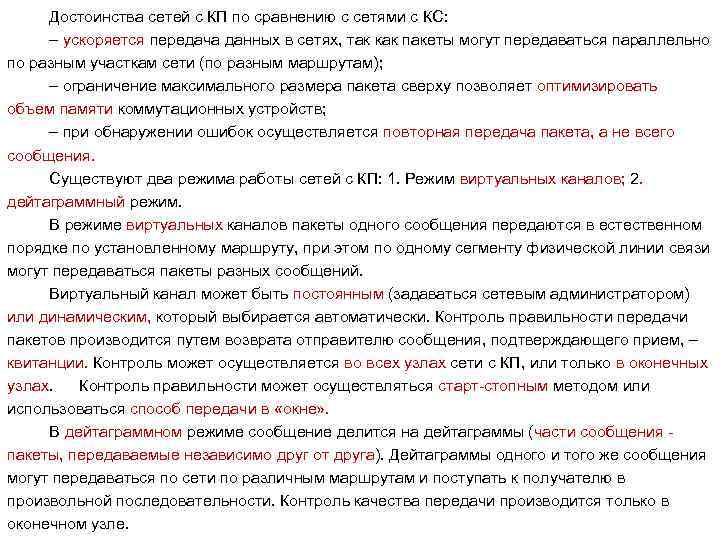 Достоинства сетей с КП по сравнению с сетями с КС:

– ускоряется передача данных в сетях, так как пакеты могут передаваться параллельно по разным участкам сети (по разным маршрутам);

– ограничение максимального размера пакета сверху позволяет оптимизировать объем памяти коммутационных устройств;

– при обнаружении ошибок осуществляется повторная передача пакета, а не всего сообщения.

Существуют два режима работы сетей с КП: 1. Режим виртуальных каналов; 2. дейтаграммный режим.

В режиме виртуальных каналов пакеты одного сообщения передаются в естественном порядке по установленному маршруту, при этом по одному сегменту физической линии связи могут передаваться пакеты разных сообщений.

Виртуальный канал может быть постоянным (задаваться сетевым администратором) или динамическим, который выбирается автоматически. Контроль правильности передачи пакетов производится путем возврата отправителю сообщения, подтверждающего прием, – квитанции. Контроль может осуществляется во всех узлах сети с КП, или только в оконечных узлах. Контроль правильности может осуществляться старт-стопным методом или использоваться способ передачи в «окне».

В дейтаграммном режиме сообщение делится на дейтаграммы (части сообщения - пакеты, передаваемые независимо друг от друга). Дейтаграммы одного и того же сообщения могут передаваться по сети по различным маршрутам и поступать к получателю в произвольной последовательности. Контроль качества передачи производится только в оконечном узле.